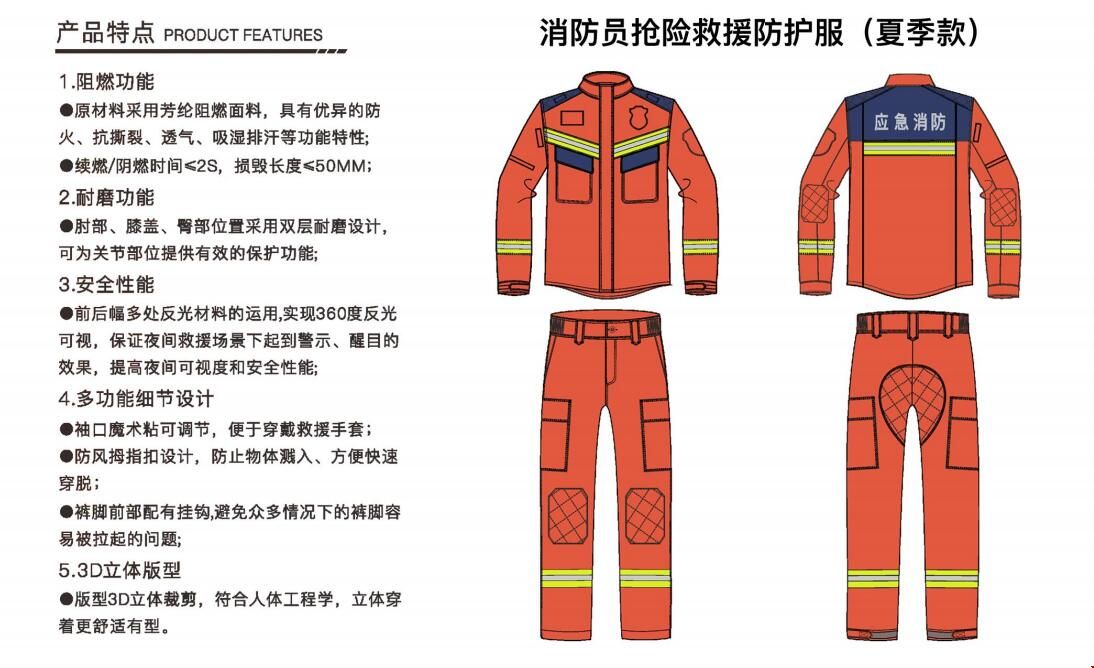 产品特点 PRODUCT FEATURES

1.阻燃功能
●原材料采用芳纶阻燃面料，具有优异的防火、抗撕裂、透气、吸湿排汗等功能特性;
●续燃/阴燃时间≤2S，损毁长度≤50MM;

2.耐磨功能
●肘部、膝盖、臀部位置采用双层耐磨设计，可为关节部位提供有效的保护功能;

3.安全性能
●前后幅多处反光材料的运用,实现360度反光可视，保证夜间救援场景下起到警示、醒目的效果，提高夜间可视度和安全性能;

4.多功能细节设计
●袖口魔术粘可调节，便于穿戴救援手套;
●防风拇指扣设计，防止物体溅入、方便快速穿脱;
●裤脚前部配有挂钩,避免众多情况下的裤脚容易被拉起的问题;

5.3D立体版型
●版型3D立体裁剪，符合人体工程学，立体穿着更舒适有型。

消防员抢险救援防护服（夏季款）

应急消防